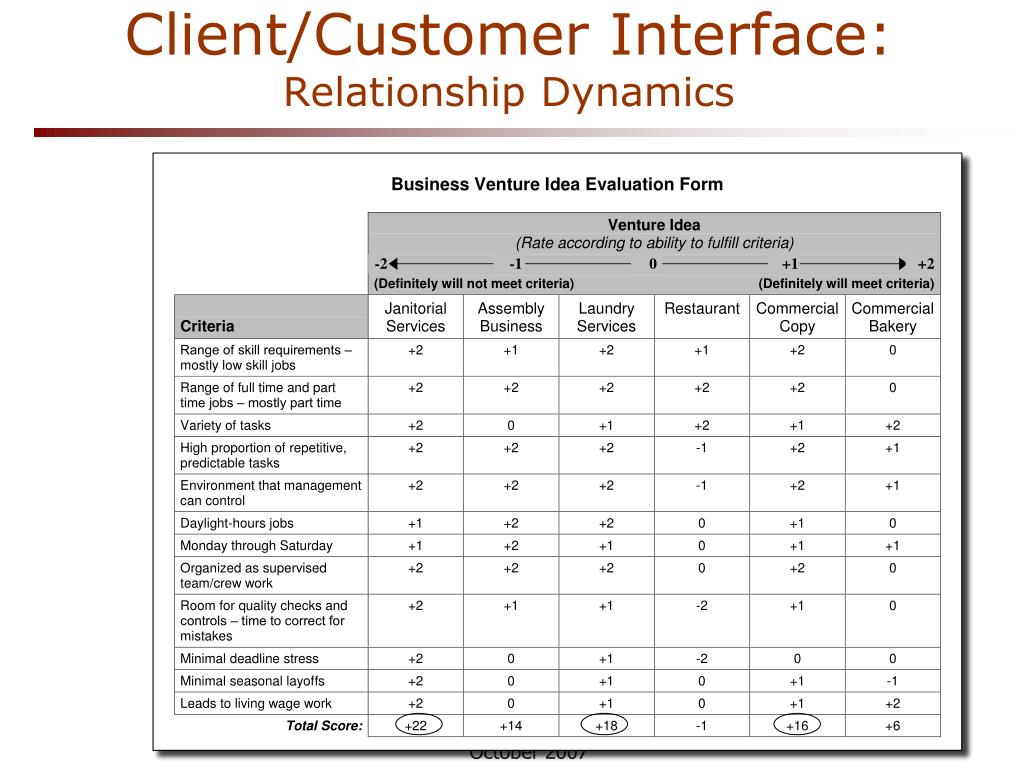 Client/Customer Interface:
Relationship Dynamics

Business Venture Idea Evaluation Form

Venture Idea
(Rate according to ability to fulfill criteria)
-2 -1 0 +1 +2
(Definitely will not meet criteria) (Definitely will meet criteria)

| Criteria | Janitorial Services | Assembly Business | Laundry Services | Restaurant | Commercial Copy | Commercial Bakery |
|---|---|---|---|---|---|---|
| Range of skill requirements – mostly low skill jobs | +2 | +1 | +2 | +1 | +2 | 0 |
| Range of full time and part time jobs – mostly part time | +2 | +2 | +2 | +2 | +2 | 0 |
| Variety of tasks | +2 | 0 | +1 | +2 | +1 | +2 |
| High proportion of repetitive, predictable tasks | +2 | +2 | +2 | -1 | +2 | +1 |
| Environment that management can control | +2 | +2 | +2 | -1 | +2 | +1 |
| Daylight-hours jobs | +1 | +2 | +2 | 0 | +1 | 0 |
| Monday through Saturday | +1 | +2 | +1 | 0 | +1 | +1 |
| Organized as supervised team/crew work | +2 | +2 | +2 | 0 | +2 | 0 |
| Room for quality checks and controls – time to correct for mistakes | +2 | +1 | +1 | -2 | +1 | 0 |
| Minimal deadline stress | +2 | 0 | +1 | -2 | 0 | 0 |
| Minimal seasonal layoffs | +2 | 0 | +1 | 0 | +1 | -1 |
| Leads to living wage work | +2 | 0 | +1 | 0 | +1 | +2 |
| Total Score: | +22 | +14 | +18 | -1 | +16 | +6 |

October 2007